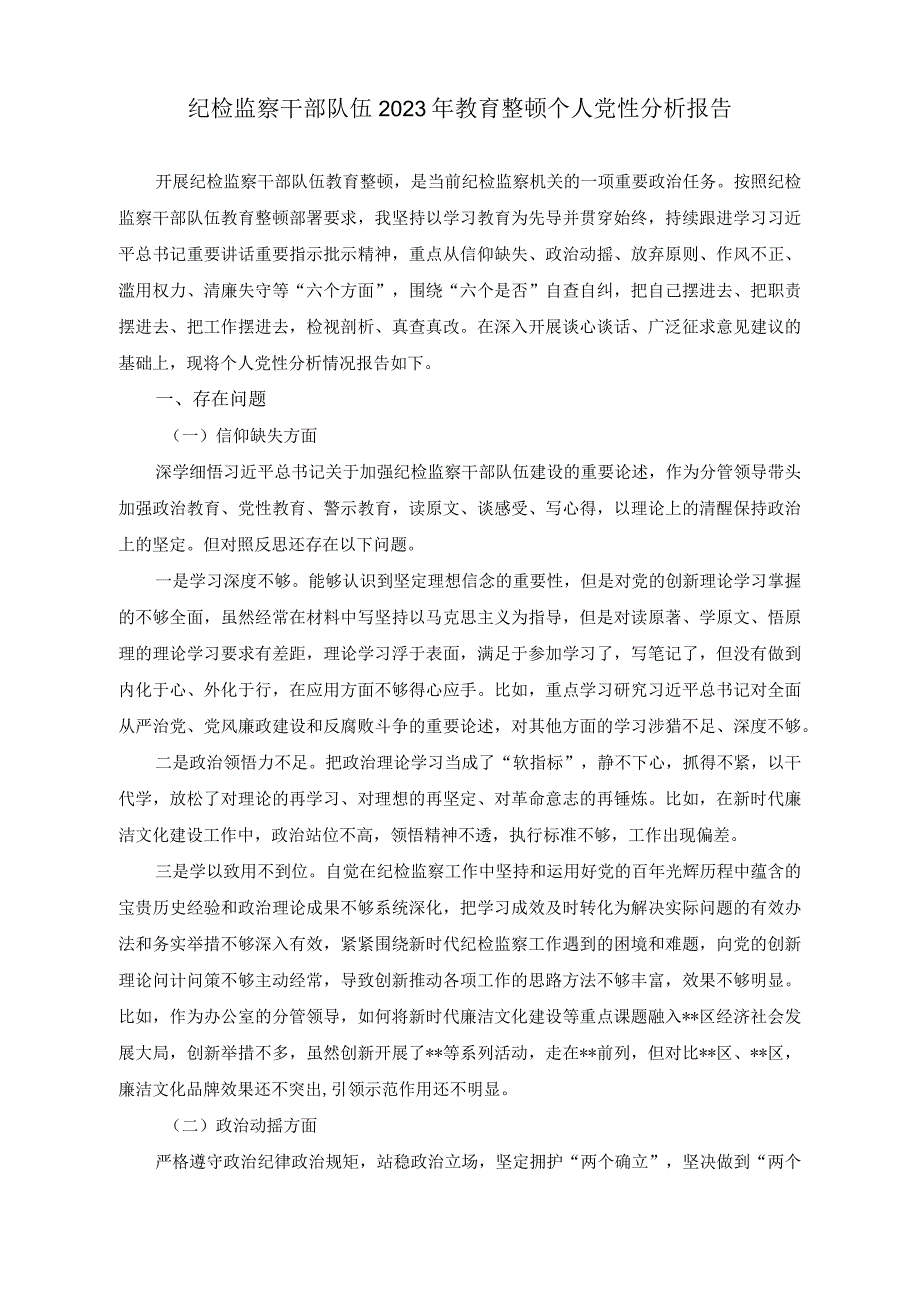 纪检监察干部队伍2023年教育整顿个人党性分析报告

开展纪检监察干部队伍教育整顿，是当前纪检监察机关的一项重要政治任务。按照纪检监察干部队伍教育整顿部署要求，我坚持以学习教育为先导并贯穿始终，持续跟进学习习近平总书记重要讲话重要指示批示精神，重点从信仰缺失、政治动摇、放弃原则、作风不正、滥用权力、清廉失守等“六个方面”，围绕“六个是否”自查自纠，把自己摆进去、把职责摆进去、把工作摆进去，检视剖析、真查真改。在深入开展谈心谈话、广泛征求意见建议的基础上，现将个人党性分析情况报告如下。

一、存在问题

（一）信仰缺失方面

深学细悟习近平总书记关于加强纪检监察干部队伍建设的重要论述，作为分管领导带头加强政治教育、党性教育、警示教育，读原文、谈感受、写心得，以理论上的清醒保持政治上的坚定。但对照反思还存在以下问题。

一是学习深度不够。能够认识到坚定理想信念的重要性，但是对党的创新理论学习掌握的不够全面，虽然经常在材料中写坚持以马克思主义为指导，但是对读原著、学原文、悟原理的理论学习要求有差距，理论学习浮于表面，满足于参加学习了，写笔记了，但没有做到内化于心、外化于行，在应用方面不够得心应手。比如，重点学习研究习近平总书记对全面从严治党、党风廉政建设和反腐败斗争的重要论述，对其他方面的学习涉猎不足、深度不够。

二是政治领悟力不足。把政治理论学习当成了“软指标”，静不下心，抓得不紧，以干代学，放松了对理论的再学习、对理想的再坚定、对革命意志的再锤炼。比如，在新时代廉洁文化建设工作中，政治站位不高，领悟精神不透，执行标准不够，工作出现偏差。

三是学以致用不到位。自觉在纪检监察工作中坚持和运用好党的百年光辉历程中蕴含的宝贵历史经验和政治理论成果不够系统深化，把学习成效及时转化为解决实际问题的有效办法和务实举措不够深入有效，紧紧围绕新时代纪检监察工作遇到的困境和难题，向党的创新理论问计问策不够主动经常，导致创新推动各项工作的思路方法不够丰富，效果不够明显。比如，作为办公室的分管领导，如何将新时代廉洁文化建设等重点课题融入**区经济社会发展大局，创新举措不多，虽然创新开展了**等系列活动，走在**前列，但对比**区、**区，廉洁文化品牌效果还不突出，引领示范作用还不明显。

（二）政治动摇方面

严格遵守政治纪律政治规矩，站稳政治立场，坚定拥护“两个确立”，坚决做到“两个